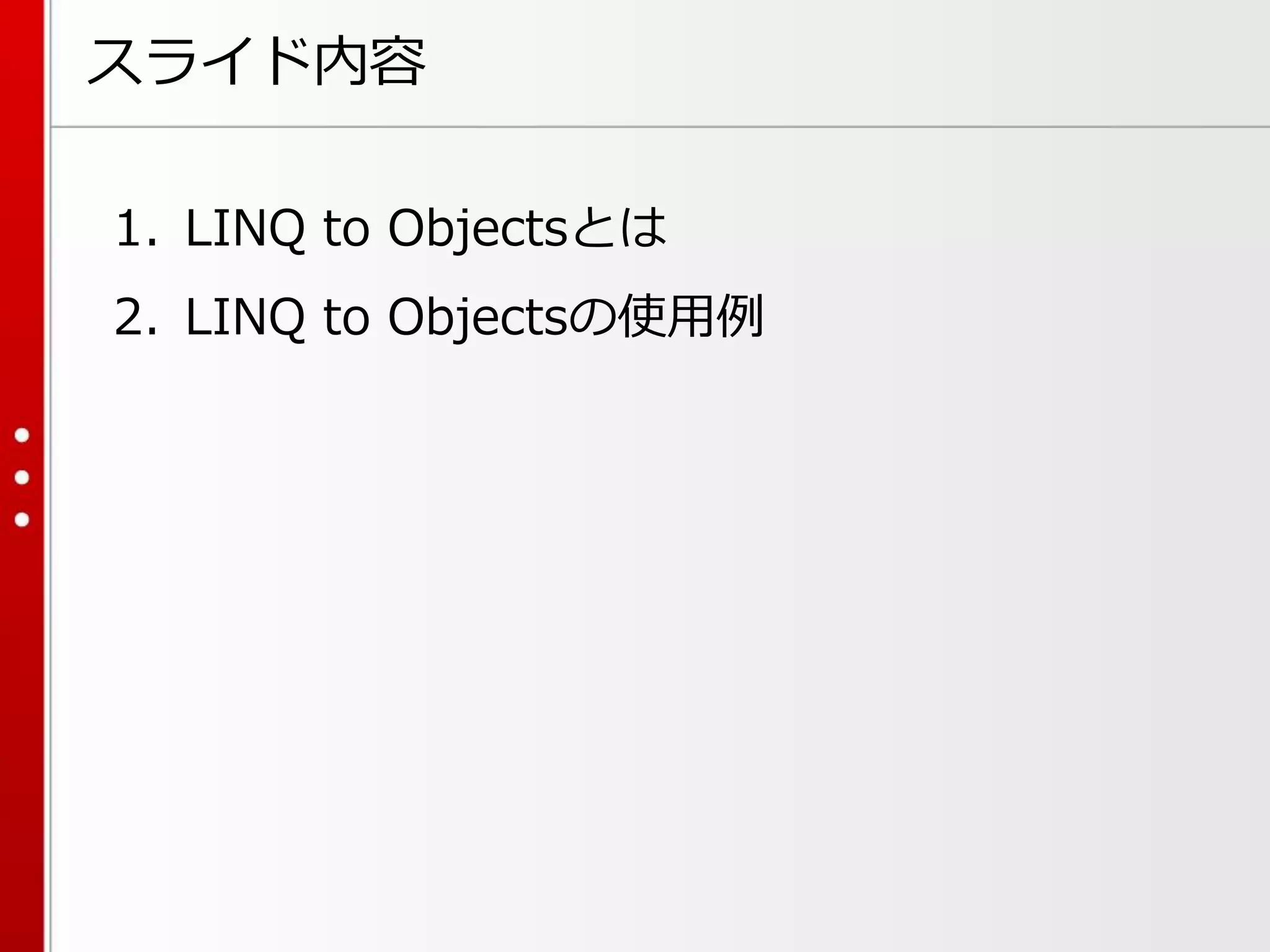 スライド内容

1. LINQ to Objectsとは

2. LINQ to Objectsの使用例